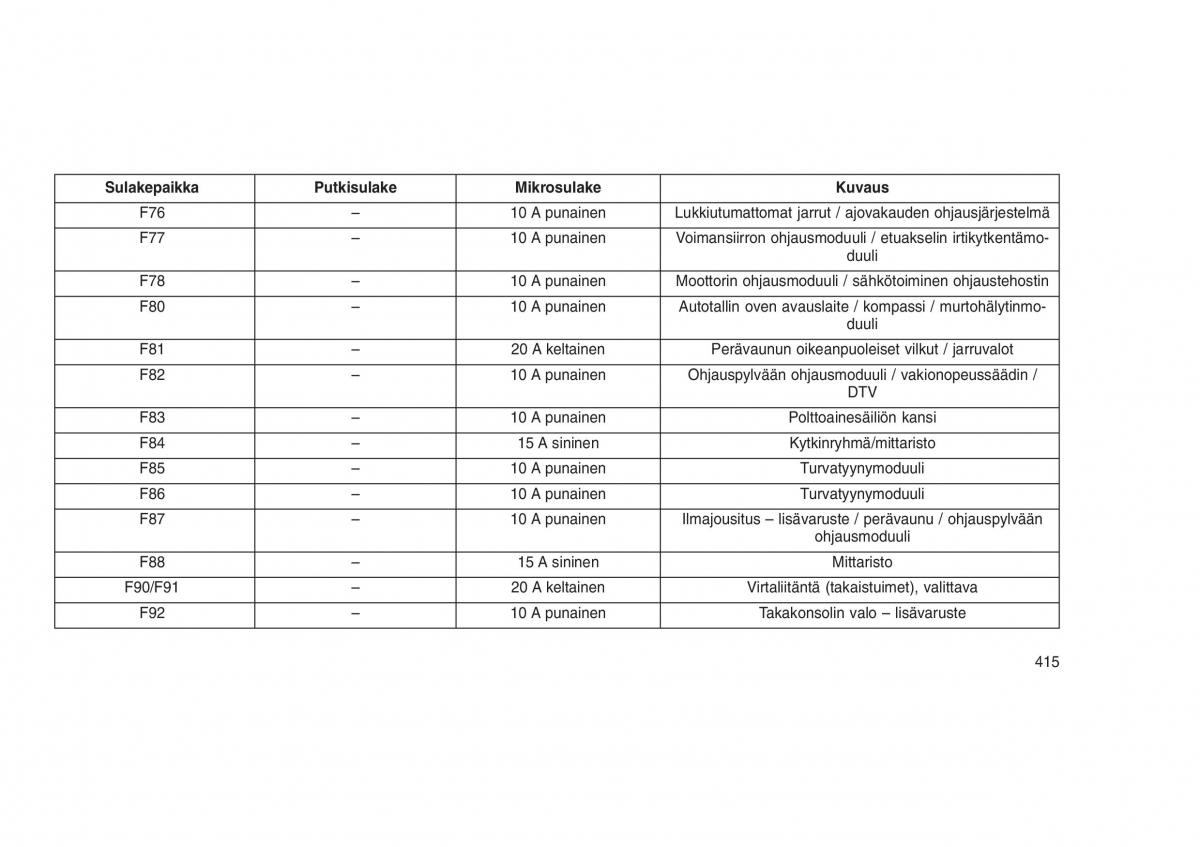 | Sulakepaikka | Putkisulake | Mikrosulake | Kuvaus |
|---|---|---|---|
| F76 | – | 10 A punainen | Lukkiutumattomat jarrut / ajovakauden ohjausjärjestelmä |
| F77 | – | 10 A punainen | Voimansiirron ohjausmoduuli / etuakselin irtikytkentämoduuli |
| F78 | – | 10 A punainen | Moottorin ohjausmoduuli / sähkötoiminen ohjaustehostin |
| F80 | – | 10 A punainen | Autotallin oven avauslaite / kompassi / murtohälytinmoduuli |
| F81 | – | 20 A keltainen | Perävaunun oikeanpuoleiset vilkut / jarruvalot |
| F82 | – | 10 A punainen | Ohjauspylvään ohjausmoduuli / vakionopeussäädin / DTV |
| F83 | – | 10 A punainen | Polttoainesäiliön kansi |
| F84 | – | 15 A sininen | Kytkinryhmä/mittaristo |
| F85 | – | 10 A punainen | Turvatyynymoduuli |
| F86 | – | 10 A punainen | Turvatyynymoduuli |
| F87 | – | 10 A punainen | Ilmajousitus – lisävaruste / perävaunu / ohjauspylvään ohjausmoduuli |
| F88 | – | 15 A sininen | Mittaristo |
| F90/F91 | – | 20 A keltainen | Virtaliitäntä (takaistuimet), valittava |
| F92 | – | 10 A punainen | Takakonsolin valo – lisävaruste |

415